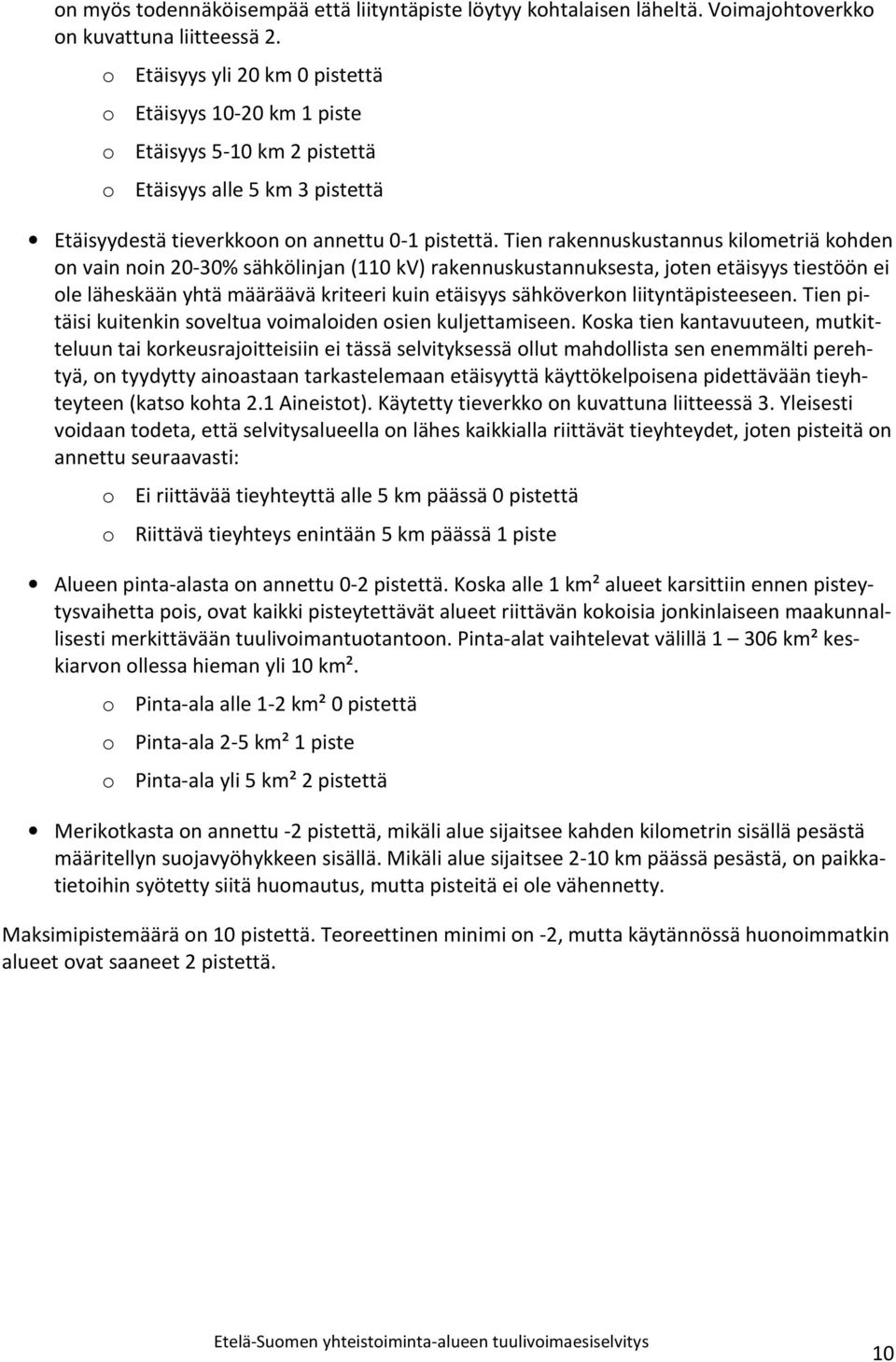 on myös todennäköisempää että liityntäpiste löytyy kohtalaisen läheltä. Voimajohtoverkko on kuvattuna liitteessä 2.

o Etäisyys yli 20 km 0 pistettä
o Etäisyys 10-20 km 1 piste
o Etäisyys 5-10 km 2 pistettä
o Etäisyys alle 5 km 3 pistettä

• Etäisyydestä tieverkkoon on annettu 0-1 pistettä. Tien rakennuskustannus kilometriä kohden on vain noin 20-30% sähkölinjan (110 kV) rakennuskustannuksesta, joten etäisyys tiestöön ei ole läheskään yhtä määräävä kriteeri kuin etäisyys sähköverkon liityntäpisteeseen. Tien pitäisi kuitenkin soveltua voimaloiden osien kuljettamiseen. Koska tien kantavuuteen, mutkitteluun tai korkeusrajoitteisiin ei tässä selvityksessä ollut mahdollista sen enemmälti perehtyä, on tyydytty ainoastaan tarkastelemaan etäisyyttä käyttökelpoisena pidettävään tieyhteyteen (katso kohta 2.1 Aineistot). Käytetty tieverkko on kuvattuna liitteessä 3. Yleisesti voidaan todeta, että selvitysalueella on lähes kaikkialla riittävät tieyhteydet, joten pisteitä on annettu seuraavasti:

o Ei riittävää tieyhteyttä alle 5 km päässä 0 pistettä
o Riittävä tieyhteys enintään 5 km päässä 1 piste

• Alueen pinta-alasta on annettu 0-2 pistettä. Koska alle 1 km² alueet karsittiin ennen pisteytysvaihetta pois, ovat kaikki pisteytettävät alueet riittävän kokoisia jonkinlaiseen maakunnallisesti merkittävään tuulivoimantuotantoon. Pinta-alat vaihtelevat välillä 1 – 306 km² keskiarvon ollessa hieman yli 10 km².

o Pinta-ala alle 1-2 km² 0 pistettä
o Pinta-ala 2-5 km² 1 piste
o Pinta-ala yli 5 km² 2 pistettä

• Merikotkasta on annettu -2 pistettä, mikäli alue sijaitsee kahden kilometrin sisällä pesästä määritellyn suojavyöhykkeen sisällä. Mikäli alue sijaitsee 2-10 km päässä pesästä, on paikkatietoihin syötetty siitä huomautus, mutta pisteitä ei ole vähennetty.

Maksimipistemäärä on 10 pistettä. Teoreettinen minimi on -2, mutta käytännössä huonoimmatkin alueet ovat saaneet 2 pistettä.

Etelä-Suomen yhteistoiminta-alueen tuulivoimaesiselvitys
10